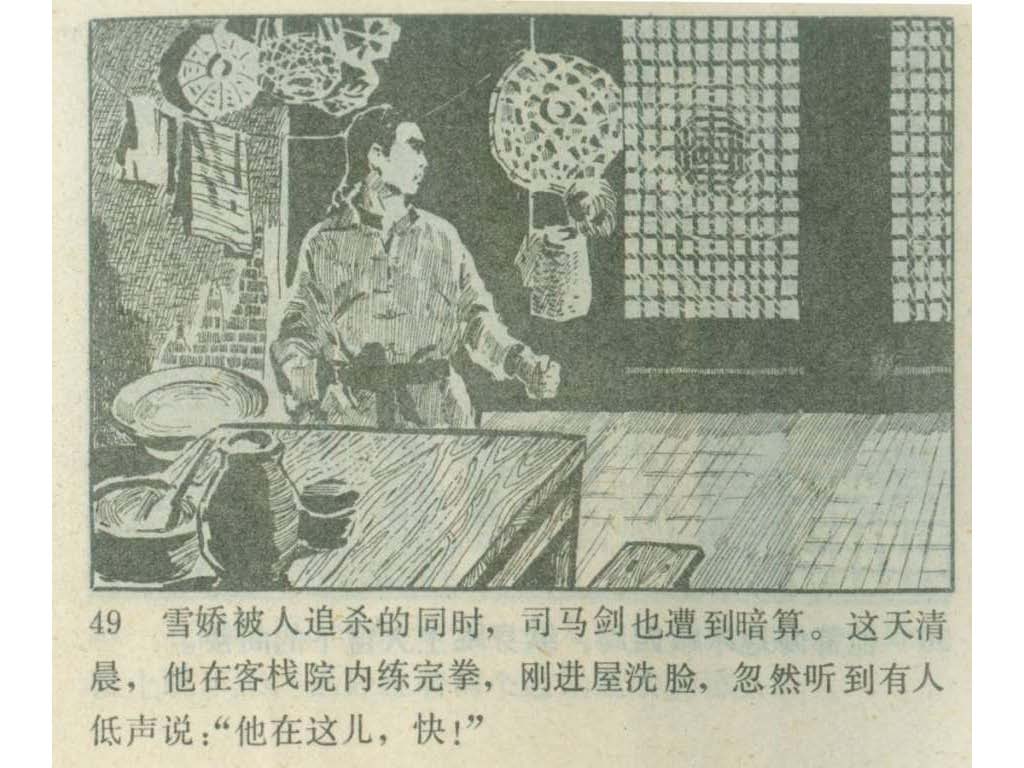 49 雪娇被人追杀的同时，司马剑也遭到暗算。这天清晨，他在客栈院内练完拳，刚进屋洗脸，忽然听到有人低声说：“他在这儿，快！”